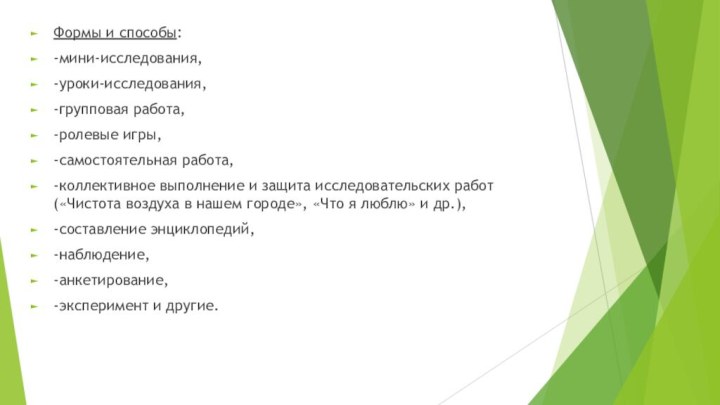 Формы и способы:

-мини-исследования,

-уроки-исследования,

-групповая работа,

-ролевые игры,

-самостоятельная работа,

-коллективное выполнение и защита исследовательских работ («Чистота воздуха в нашем городе», «Что я люблю» и др.),

-составление энциклопедий,

-наблюдение,

-анкетирование,

-эксперимент и другие.